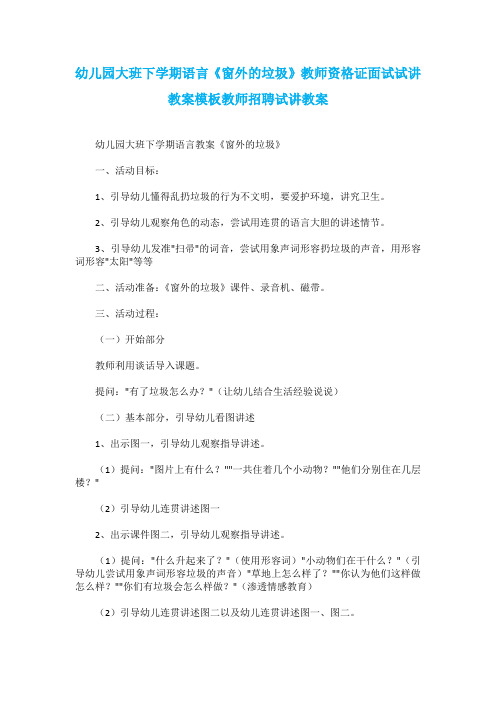 幼儿园大班下学期语言《窗外的垃圾》教师资格证面试试讲教案模板教师招聘试讲教案

幼儿园大班下学期语言教案《窗外的垃圾》

一、活动目标：

1、引导幼儿懂得乱扔垃圾的行为不文明，要爱护环境，讲究卫生。

2、引导幼儿观察角色的动态，尝试用连贯的语言大胆的讲述情节。

3、引导幼儿发准"扫帚"的词音，尝试用象声词形容扔垃圾的声音，用形容词形容"太阳"等等

二、活动准备：《窗外的垃圾》课件、录音机、磁带。

三、活动过程：

（一）开始部分

教师利用谈话导入课题。

提问："有了垃圾怎么办？"（让幼儿结合生活经验说说）

（二）基本部分，引导幼儿看图讲述

1、出示图一，引导幼儿观察指导讲述。

（1）提问："图片上有什么？""一共住着几个小动物？""他们分别住在几层楼？"

（2）引导幼儿连贯讲述图一

2、出示课件图二，引导幼儿观察指导讲述。

（1）提问："什么升起来了？"（使用形容词）"小动物们在干什么？"（引导幼儿尝试用象声词形容垃圾的声音）"草地上怎么样了？""你认为他们这样做怎么样？""你们有垃圾会怎么样做？"（渗透情感教育）

（2）引导幼儿连贯讲述图二以及幼儿连贯讲述图一、图二。